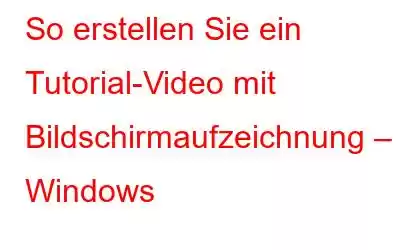 So erstellen Sie ein Tutorial-Video mit Bildschirmaufzeichnung – Windows